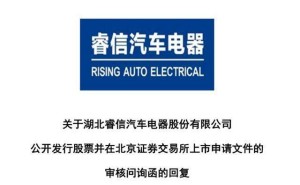 睿信汽车电器
RISING AUTO ELECTRICAL

关于湖北睿信汽车电器股份有限公司

公开发行股票并在北京证券交易所上市申请文件的

审核问询函的回复